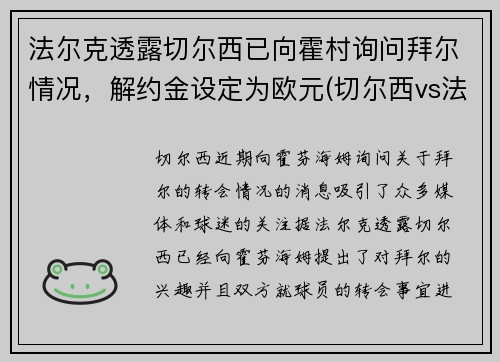 法尔克透露切尔西已向霍村询问拜尔情况，解约金设定为欧元(切尔西vs法

切尔西近期向霍芬海姆询问关于拜尔的转会情况的消息吸引了众多媒体和球迷的关注据法尔克透露切尔西已经向霍芬海姆提出了对拜尔的兴趣并且双方就球员的转会事宜进